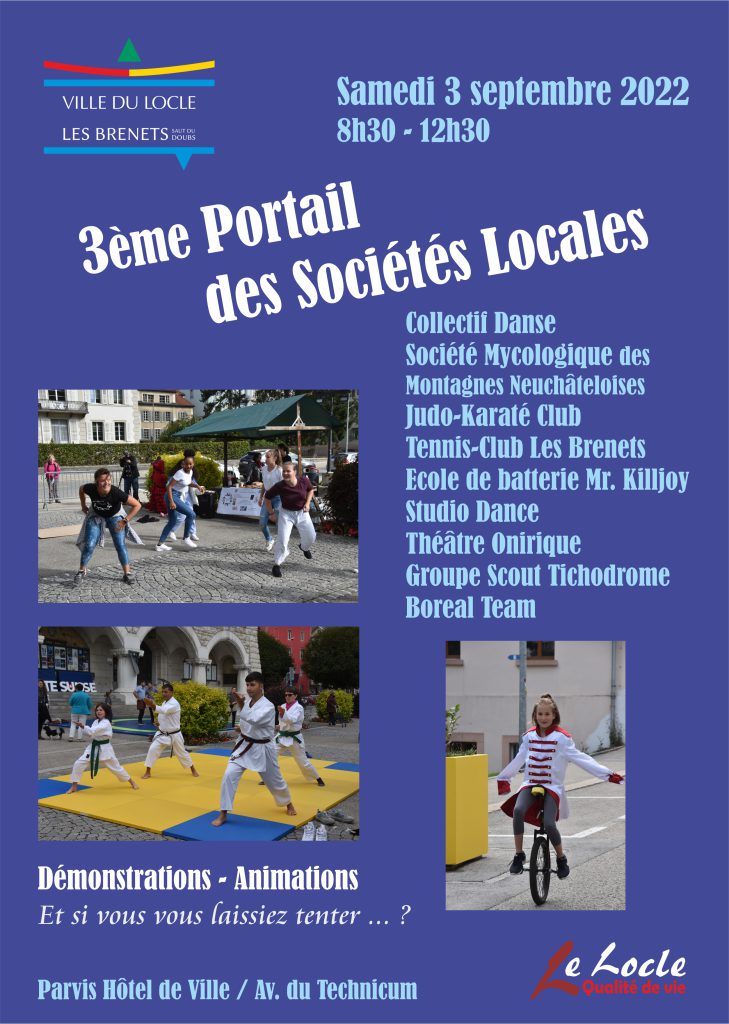 VILLE DU LOCLE
LES BRENETS SAUT DU DOUBS

Samedi 3 septembre 2022
8h30 - 12h30

3ème Portail
des Sociétés Locales

Collectif Danse
Société Mycologique des Montagnes Neuchâteloises
Judo-Karaté Club
Tennis-Club Les Brenets
Ecole de batterie Mr. Killjoy
Studio Dance
Théâtre Onirique
Groupe Scout Tichodrome
Boreal Team

TE SUISSE

Démonstrations - Animations
Et si vous vous laissiez tenter ... ?

Parvis Hôtel de Ville / Av. du Technicum

Le Locle
Qualité de vie